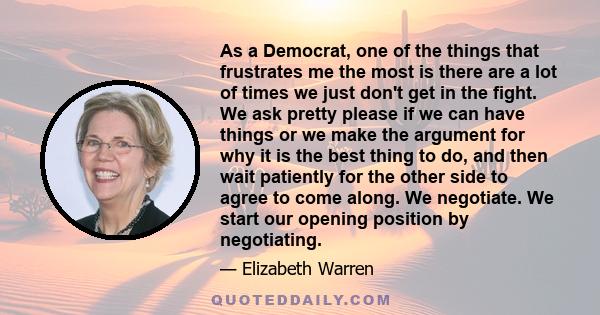 As a Democrat, one of the things that frustrates me the most is there are a lot of times we just don't get in the fight. We ask pretty please if we can have things or we make the argument for why it is the best thing to do, and then wait patiently for the other side to agree to come along. We negotiate. We start our opening position by negotiating.

— Elizabeth Warren

QUOTEDDAILY.COM